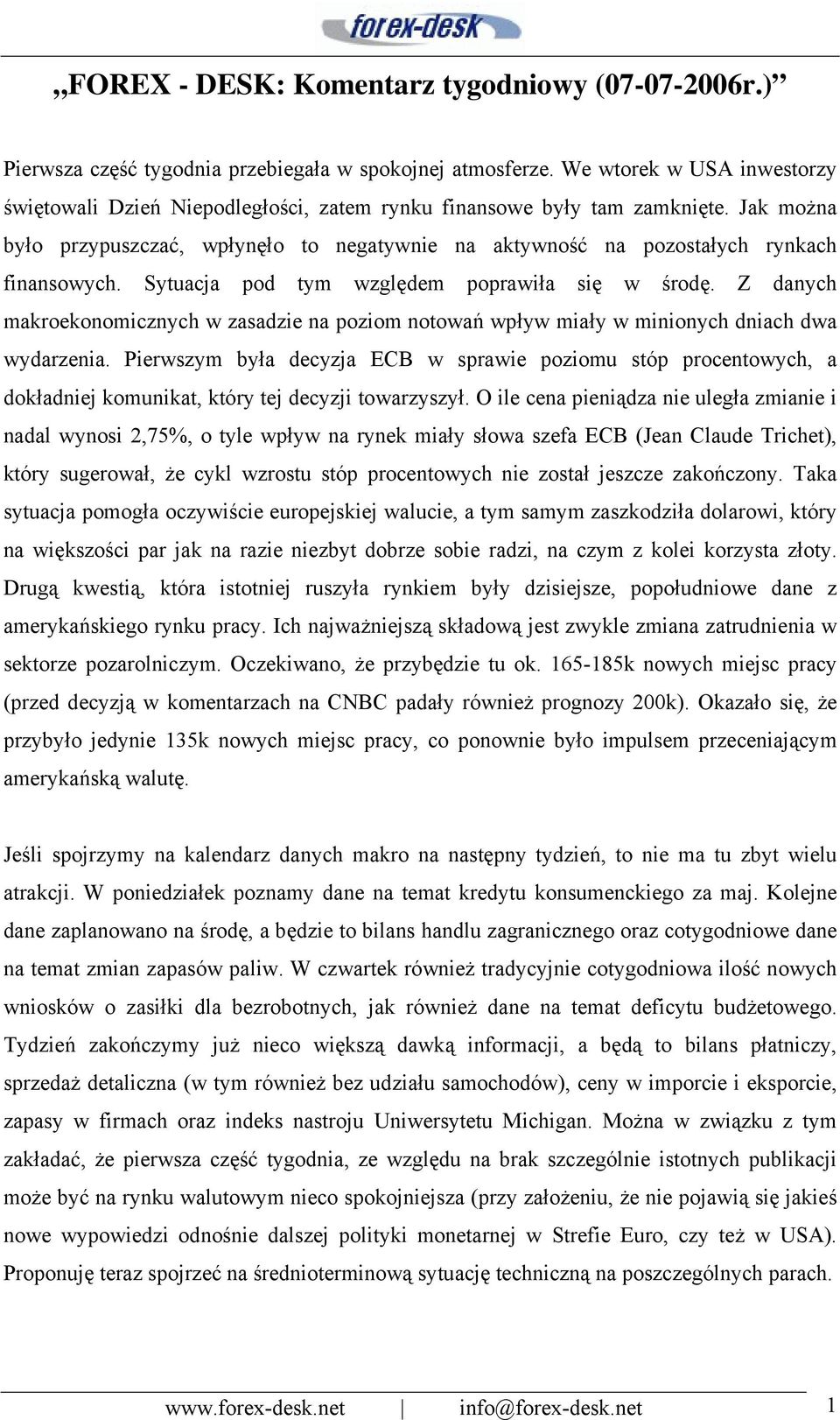 forex-desk

„FOREX - DESK: Komentarz tygodniowy (07-07-2006r.)”

Pierwsza część tygodnia przebiegała w spokojnej atmosferze. We wtorek w USA inwestorzy świętowali Dzień Niepodległości, zatem rynku finansowe były tam zamknięte. Jak można było przypuszczać, wpłynęło to negatywnie na aktywność na pozostałych rynkach finansowych. Sytuacja pod tym względem poprawiła się w środę. Z danych makroekonomicznych w zasadzie na poziom notowań wpływ miały w minionych dniach dwa wydarzenia. Pierwszym była decyzja ECB w sprawie poziomu stóp procentowych, a dokładniej komunikat, który tej decyzji towarzyszył. O ile cena pieniądza nie uległa zmianie i nadal wynosi 2,75%, o tyle wpływ na rynek miały słowa szefa ECB (Jean Claude Trichet), który sugerował, że cykl wzrostu stóp procentowych nie został jeszcze zakończony. Taka sytuacja pomogła oczywiście europejskiej walucie, a tym samym zaszkodziła dolarowi, który na większości par jak na razie niezbyt dobrze sobie radzi, na czym z kolei korzysta złoty. Drugą kwestią, która istotniej ruszyła rynkiem były dzisiejsze, popołudniowe dane z amerykańskiego rynku pracy. Ich najważniejszą składową jest zwykle zmiana zatrudnienia w sektorze pozarolniczym. Oczekiwano, że przybędzie tu ok. 165-185k nowych miejsc pracy (przed decyzją w komentarzach na CNBC padały również prognozy 200k). Okazało się, że przybyło jedynie 135k nowych miejsc pracy, co ponownie było impulsem przeceniającym amerykańską walutę.

Jeśli spojrzymy na kalendarz danych makro na następny tydzień, to nie ma tu zbyt wielu atrakcji. W poniedziałek poznamy dane na temat kredytu konsumenckiego za maj. Kolejne dane zaplanowano na środę, a będzie to bilans handlu zagranicznego oraz cotygodniowe dane na temat zmian zapasów paliw. W czwartek również tradycyjnie cotygodniowa ilość nowych wniosków o zasiłki dla bezrobotnych, jak również dane na temat deficytu budżetowego. Tydzień zakończymy już nieco większą dawką informacji, a będą to bilans płatniczy, sprzedaż detaliczna (w tym również bez udziału samochodów), ceny w imporcie i eksporcie, zapasy w firmach oraz indeks nastroju Uniwersytetu Michigan. Można w związku z tym zakładać, że pierwsza część tygodnia, ze względu na brak szczególnie istotnych publikacji może być na rynku walutowym nieco spokojniejsza (przy założeniu, że nie pojawią się jakieś nowe wypowiedzi odnośnie dalszej polityki monetarnej w Strefie Euro, czy też w USA). Proponuję teraz spojrzeć na średnioterminową sytuację techniczną na poszczególnych parach.

www.forex-desk.net | info@forex-desk.net 1